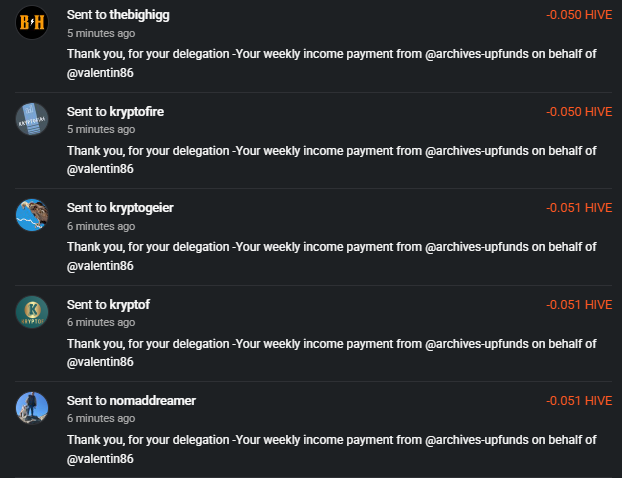 B H

Sent to thebighigg
-0.050 HIVE
5 minutes ago
Thank you, for your delegation -Your weekly income payment from @archives-upfunds on behalf of @valentin86

KRYPTOFIRE

Sent to kryptofire
-0.050 HIVE
5 minutes ago
Thank you, for your delegation -Your weekly income payment from @archives-upfunds on behalf of @valentin86

Sent to kryptogeier
-0.051 HIVE
6 minutes ago
Thank you, for your delegation -Your weekly income payment from @archives-upfunds on behalf of @valentin86

K
KRYPTOF

Sent to kryptof
-0.051 HIVE
6 minutes ago
Thank you, for your delegation -Your weekly income payment from @archives-upfunds on behalf of @valentin86

Sent to nomaddreamer
-0.051 HIVE
6 minutes ago
Thank you, for your delegation -Your weekly income payment from @archives-upfunds on behalf of @valentin86